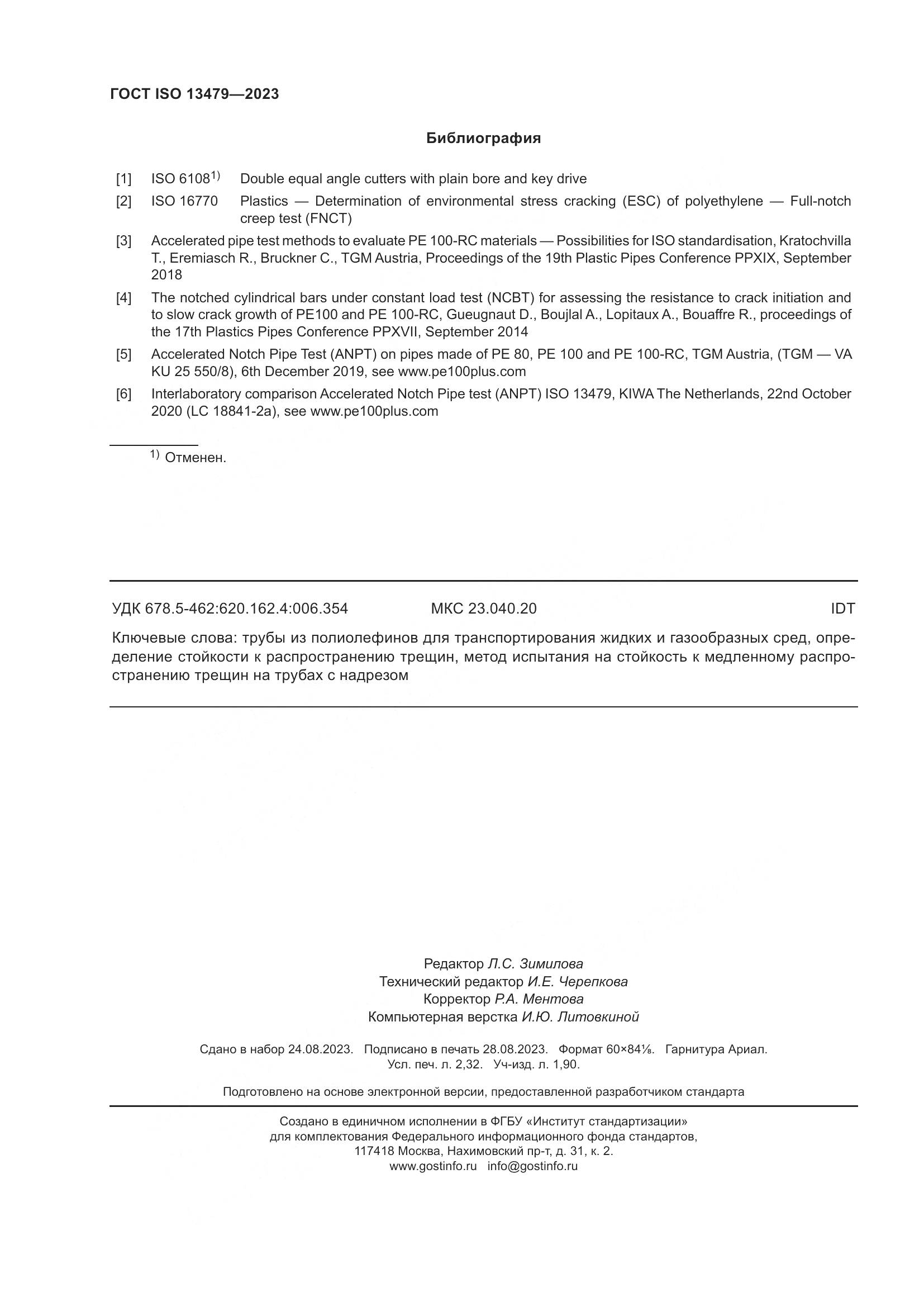 ГОСТ ISO 13479—2023

Библиография

[1] ISO 6108$^{1)}$ Double equal angle cutters with plain bore and key drive

[2] ISO 16770 Plastics — Determination of environmental stress cracking (ESC) of polyethylene — Full-notch creep test (FNCT)

[3] Accelerated pipe test methods to evaluate PE 100-RC materials — Possibilities for ISO standardisation, Kratochvilla T., Eremiasch R., Bruckner C., TGM Austria, Proceedings of the 19th Plastic Pipes Conference PPXIX, September 2018

[4] The notched cylindrical bars under constant load test (NCBT) for assessing the resistance to crack initiation and to slow crack growth of PE100 and PE 100-RC, Gueugnaut D., Boujlal A., Lopitaux A., Bouaffre R., proceedings of the 17th Plastics Pipes Conference PPXVII, September 2014

[5] Accelerated Notch Pipe Test (ANPT) on pipes made of PE 80, PE 100 and PE 100-RC, TGM Austria, (TGM — VA KU 25 550/8), 6th December 2019, see www.pe100plus.com

[6] Interlaboratory comparison Accelerated Notch Pipe test (ANPT) ISO 13479, KIWA The Netherlands, 22nd October 2020 (LC 18841-2a), see www.pe100plus.com

$^{1)}$ Отменен.

УДК 678.5-462:620.162.4:006.354 МКС 23.040.20 IDT

Ключевые слова: трубы из полиолефинов для транспортирования жидких и газообразных сред, определение стойкости к распространению трещин, метод испытания на стойкость к медленному распространению трещин на трубах с надрезом

Редактор Л.С. Зимилова
Технический редактор И.Е. Черепкова
Корректор Р.А. Ментова
Компьютерная верстка И.Ю. Литовкиной

Сдано в набор 24.08.2023. Подписано в печать 28.08.2023. Формат 60×84⅛. Гарнитура Ариал.
Усл. печ. л. 2,32. Уч-изд. л. 1,90.

Подготовлено на основе электронной версии, предоставленной разработчиком стандарта

Создано в единичном исполнении в ФГБУ «Институт стандартизации»
для комплектования Федерального информационного фонда стандартов,
117418 Москва, Нахимовский пр-т, д. 31, к. 2.
www.gostinfo.ru info@gostinfo.ru